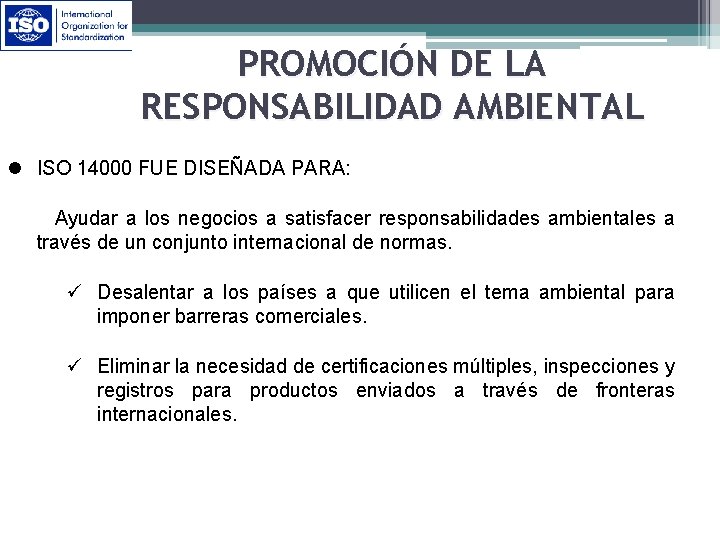 ISO International Organization for Standardization

PROMOCIÓN DE LA RESPONSABILIDAD AMBIENTAL

● ISO 14000 FUE DISEÑADA PARA:

Ayudar a los negocios a satisfacer responsabilidades ambientales a través de un conjunto internacional de normas.

✓ Desalentar a los países a que utilicen el tema ambiental para imponer barreras comerciales.

✓ Eliminar la necesidad de certificaciones múltiples, inspecciones y registros para productos enviados a través de fronteras internacionales.